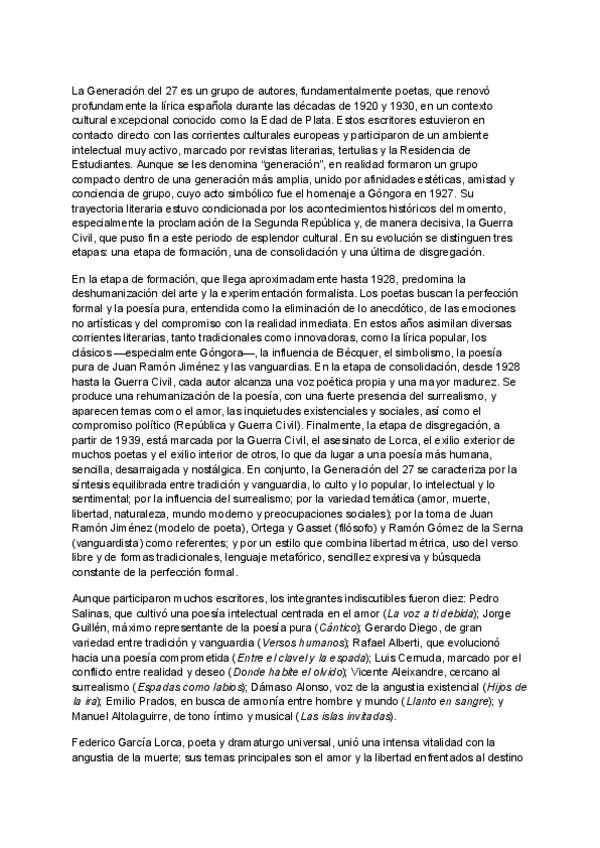 La Generación del 27 es un grupo de autores, fundamentalmente poetas, que renovó profundamente la lírica española durante las décadas de 1920 y 1930, en un contexto cultural excepcional conocido como la Edad de Plata. Estos escritores estuvieron en contacto directo con las corrientes culturales europeas y participaron de un ambiente intelectual muy activo, marcado por revistas literarias, tertulias y la Residencia de Estudiantes. Aunque se les denomina "generación", en realidad formaron un grupo compacto dentro de una generación más amplia, unido por afinidades estéticas, amistad y conciencia de grupo, cuyo acto simbólico fue el homenaje a Góngora en 1927. Su trayectoria literaria estuvo condicionada por los acontecimientos históricos del momento, especialmente la proclamación de la Segunda República y, de manera decisiva, la Guerra Civil, que puso fin a este periodo de esplendor cultural. En su evolución se distinguen tres etapas: una etapa de formación, una de consolidación y una última de disgregación.

En la etapa de formación, que llega aproximadamente hasta 1928, predomina la deshumanización del arte y la experimentación formalista. Los poetas buscan la perfección formal y la poesía pura, entendida como la eliminación de lo anecdótico, de las emociones no artísticas y del compromiso con la realidad inmediata. En estos años asimilan diversas corrientes literarias, tanto tradicionales como innovadoras, como la lírica popular, los clásicos —especialmente Góngora—, la influencia de Bécquer, el simbolismo, la poesía pura de Juan Ramón Jiménez y las vanguardias. En la etapa de consolidación, desde 1928 hasta la Guerra Civil, cada autor alcanza una voz poética propia y una mayor madurez. Se produce una rehumanización de la poesía, con una fuerte presencia del surrealismo, y aparecen temas como el amor, las inquietudes existenciales y sociales, así como el compromiso político (República y Guerra Civil). Finalmente, la etapa de disgregación, a partir de 1939, está marcada por la Guerra Civil, el asesinato de Lorca, el exilio exterior de muchos poetas y el exilio interior de otros, lo que da lugar a una poesía más humana, sencilla, desarraigada y nostálgica. En conjunto, la Generación del 27 se caracteriza por la síntesis equilibrada entre tradición y vanguardia, lo culto y lo popular, lo intelectual y lo sentimental; por la influencia del surrealismo; por la variedad temática (amor, muerte, libertad, naturaleza, mundo moderno y preocupaciones sociales); por la toma de Juan Ramón Jiménez (modelo de poeta), Ortega y Gasset (filósofo) y Ramón Gómez de la Serna (vanguardista) como referentes; y por un estilo que combina libertad métrica, uso del verso libre y de formas tradicionales, lenguaje metafórico, sencillez expresiva y búsqueda constante de la perfección formal.

Aunque participaron muchos escritores, los integrantes indiscutibles fueron diez: Pedro Salinas, que cultivó una poesía intelectual centrada en el amor (La voz a ti debida); Jorge Guillén, máximo representante de la poesía pura (Cántico); Gerardo Diego, de gran variedad entre tradición y vanguardia (Versos humanos); Rafael Alberti, que evolucionó hacia una poesía comprometida (Entre el clavel y la espada); Luis Cernuda, marcado por el conflicto entre realidad y deseo (Donde habite el olvido); Vicente Aleixandre, cercano al surrealismo (Espadas como labios); Dámaso Alonso, voz de la angustia existencial (Hijos de la ira); Emilio Prados, en busca de armonía entre hombre y mundo (Llanto en sangre); y Manuel Altolaguirre, de tono íntimo y musical (Las islas invitadas).

Federico García Lorca, poeta y dramaturgo universal, unió una intensa vitalidad con la angustia de la muerte; sus temas principales son el amor y la libertad enfrentados al destino